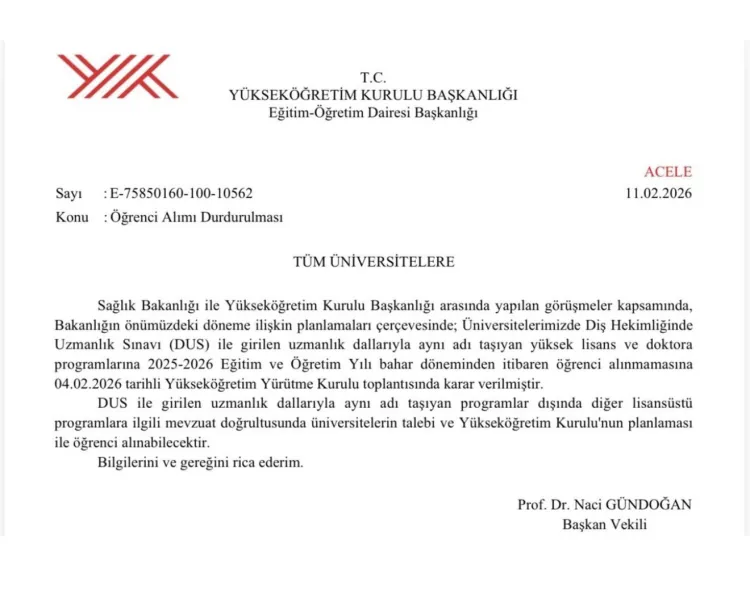 T.C.
YÜKSEKÖĞRETİM KURULU BAŞKANLIĞI
Eğitim-Öğretim Dairesi Başkanlığı

ACELE

Sayı : E-75850160-100-10562 11.02.2026
Konu : Öğrenci Alımı Durdurulması

TÜM ÜNİVERSİTELERE

Sağlık Bakanlığı ile Yükseköğretim Kurulu Başkanlığı arasında yapılan görüşmeler kapsamında, Bakanlığın önümüzdeki döneme ilişkin planlamaları çerçevesinde; Üniversitelerimizde Diş Hekimliğinde Uzmanlık Sınavı (DUS) ile girilen uzmanlık dallarıyla aynı adı taşıyan yüksek lisans ve doktora programlarına 2025-2026 Eğitim ve Öğretim Yılı bahar döneminden itibaren öğrenci alınmamasına 04.02.2026 tarihli Yükseköğretim Yürütme Kurulu toplantısında karar verilmiştir.

DUS ile girilen uzmanlık dallarıyla aynı adı taşıyan programlar dışında diğer lisansüstü programlara ilgili mevzuat doğrultusunda üniversitelerin talebi ve Yükseköğretim Kurulu'nun planlaması ile öğrenci alınabilecektir.

Bilgilerini ve gereğini rica ederim.

Prof. Dr. Naci GÜNDOĞAN
Başkan Vekili